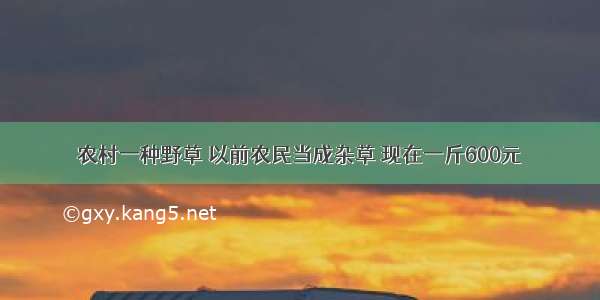 农村一种野草 以前农民当成杂草 现在一斤600元

©gxy.kang5.net